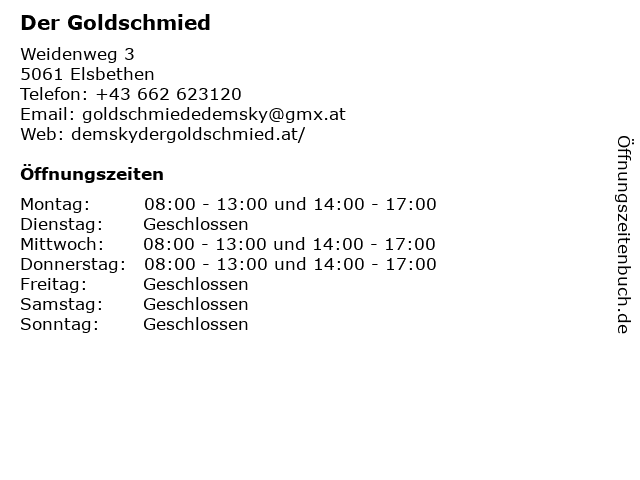 Der Goldschmied

Weidenweg 3
5061 Elsbethen
Telefon: +43 662 623120
Email: goldschmiededemsky@gmx.at
Web: demskydergoldschmied.at/

Öffnungszeiten

| | |
|---|---|
| Montag: | 08:00 - 13:00 und 14:00 - 17:00 |
| Dienstag: | Geschlossen |
| Mittwoch: | 08:00 - 13:00 und 14:00 - 17:00 |
| Donnerstag: | 08:00 - 13:00 und 14:00 - 17:00 |
| Freitag: | Geschlossen |
| Samstag: | Geschlossen |
| Sonntag: | Geschlossen |

Öffnungszeitenbuch.de